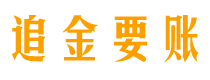 追金要账